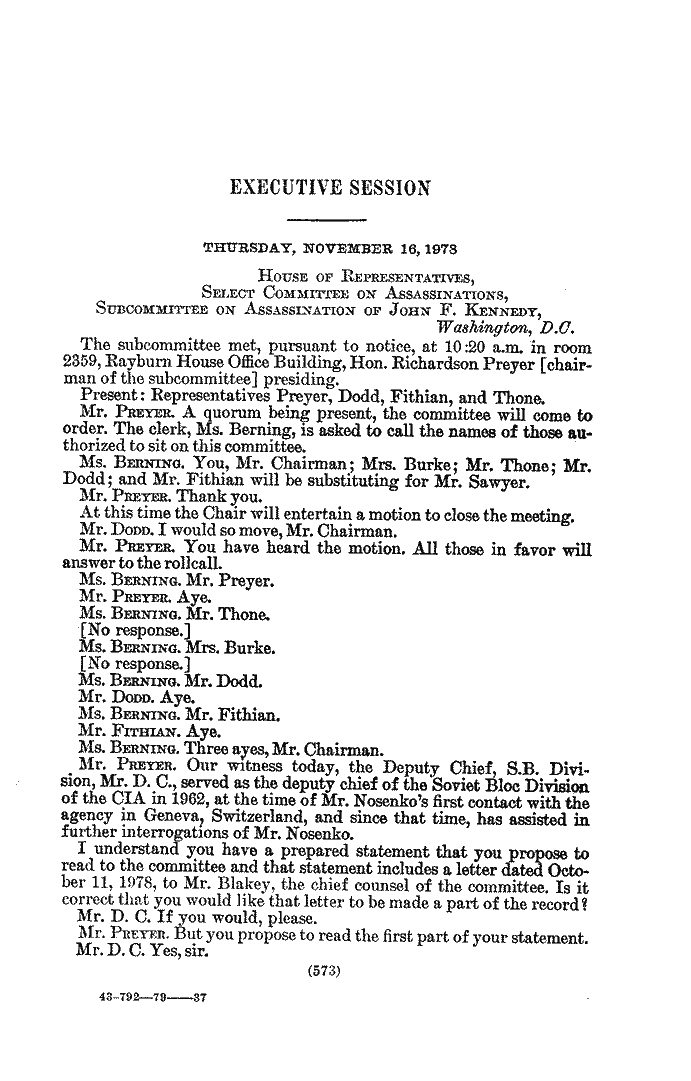 EXECUTIVE SESSION

THURSDAY, NOVEMBER 16, 1973

HOUSE OF REPRESENTATIVES,
SELECT COMMITTEE ON ASSASSINATIONS,
SUBCOMMITTEE ON ASSASSINATION OF JOHN F. KENNEDY,
Washington, D.C.

The subcommittee met, pursuant to notice, at 10:20 a.m. in room 2359, Rayburn House Office Building, Hon. Richardson Preyer [chairman of the subcommittee] presiding.

Present: Representatives Preyer, Dodd, Fithian, and Thone.

Mr. PREYER. A quorum being present, the committee will come to order. The clerk, Ms. Berning, is asked to call the names of those authorized to sit on this committee.

Ms. BERNING. You, Mr. Chairman; Mrs. Burke; Mr. Thone; Mr. Dodd; and Mr. Fithian will be substituting for Mr. Sawyer.

Mr. PREYER. Thank you.

At this time the Chair will entertain a motion to close the meeting.

Mr. DODD. I would so move, Mr. Chairman.

Mr. PREYER. You have heard the motion. All those in favor will answer to the rollcall.

Ms. BERNING. Mr. Preyer.

Mr. PREYER. Aye.

Ms. BERNING. Mr. Thone.

[No response.]

Ms. BERNING. Mrs. Burke.

[No response.]

Ms. BERNING. Mr. Dodd.

Mr. DODD. Aye.

Ms. BERNING. Mr. Fithian.

Mr. FITHIAN. Aye.

Ms. BERNING. Three ayes, Mr. Chairman.

Mr. PREYER. Our witness today, the Deputy Chief, S.B. Division, Mr. D. C., served as the deputy chief of the Soviet Bloc Division of the CIA in 1962, at the time of Mr. Nosenko's first contact with the agency in Geneva, Switzerland, and since that time, has assisted in further interrogations of Mr. Nosenko.

I understand you have a prepared statement that you propose to read to the committee and that statement includes a letter dated October 11, 1978, to Mr. Blakey, the chief counsel of the committee. Is it correct that you would like that letter to be made a part of the record?

Mr. D. C. If you would, please.

Mr. PREYER. But you propose to read the first part of your statement.

Mr. D. C. Yes, sir.

(573)

43-792—79——37